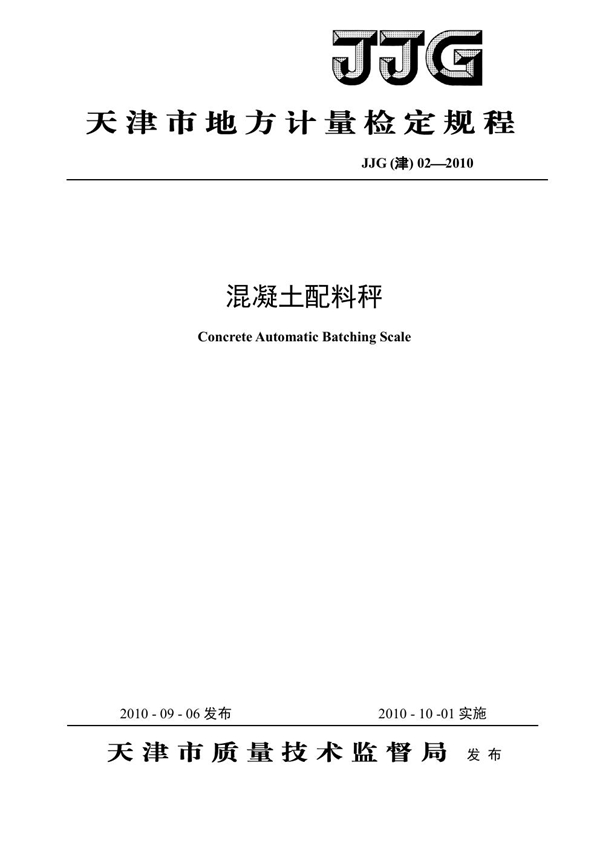 JJG

天津市地方计量检定规程

JJG (津) 02—2010

混凝土配料秤

Concrete Automatic Batching Scale

2010 - 09 - 06 发布

2010 - 10 -01 实施

天津市质量技术监督局 发布